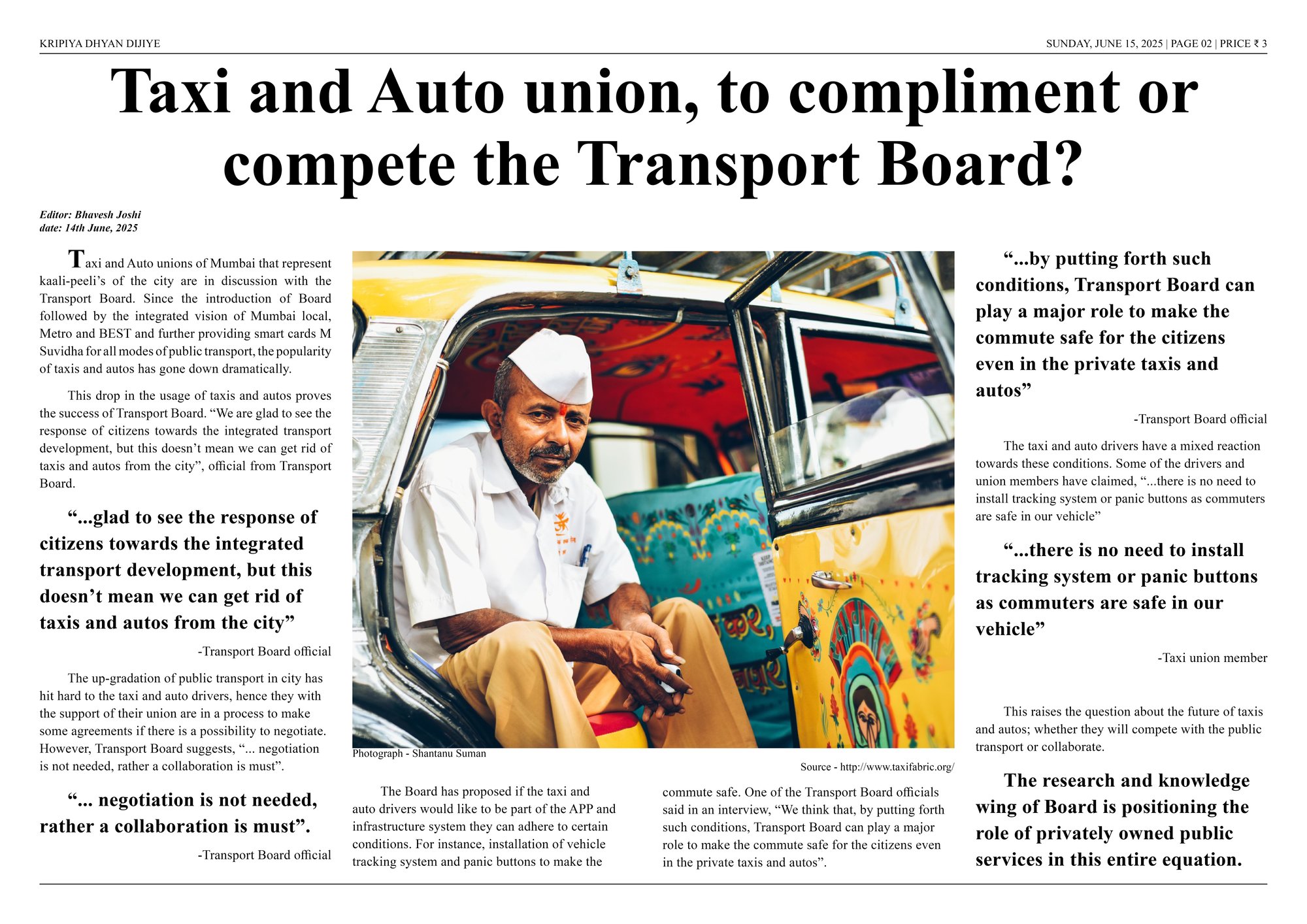 KRIPIYA DHYAN DIJIYE

SUNDAY, JUNE 15, 2025 | PAGE 02 | PRICE ₹ 3

Taxi and Auto union, to compliment or compete the Transport Board?

Editor: Bhavesh Joshi
date: 14th June, 2025

Taxi and Auto unions of Mumbai that represent kaali-peeli's of the city are in discussion with the Transport Board. Since the introduction of Board followed by the integrated vision of Mumbai local, Metro and BEST and further providing smart cards M Suvidha for all modes of public transport, the popularity of taxis and autos has gone down dramatically.

This drop in the usage of taxis and autos proves the success of Transport Board. "We are glad to see the response of citizens towards the integrated transport development, but this doesn't mean we can get rid of taxis and autos from the city", official from Transport Board.

"...glad to see the response of citizens towards the integrated transport development, but this doesn't mean we can get rid of taxis and autos from the city"

-Transport Board official

The up-gradation of public transport in city has hit hard to the taxi and auto drivers, hence they with the support of their union are in a process to make some agreements if there is a possibility to negotiate. However, Transport Board suggests, "... negotiation is not needed, rather a collaboration is must".

"... negotiation is not needed, rather a collaboration is must".

-Transport Board official

Photograph - Shantanu Suman

Source - http://www.taxifabric.org/

The Board has proposed if the taxi and auto drivers would like to be part of the APP and infrastructure system they can adhere to certain conditions. For instance, installation of vehicle tracking system and panic buttons to make the commute safe. One of the Transport Board officials said in an interview, "We think that, by putting forth such conditions, Transport Board can play a major role to make the commute safe for the citizens even in the private taxis and autos".

"...by putting forth such conditions, Transport Board can play a major role to make the commute safe for the citizens even in the private taxis and autos"

-Transport Board official

The taxi and auto drivers have a mixed reaction towards these conditions. Some of the drivers and union members have claimed, "...there is no need to install tracking system or panic buttons as commuters are safe in our vehicle"

"...there is no need to install tracking system or panic buttons as commuters are safe in our vehicle"

-Taxi union member

This raises the question about the future of taxis and autos; whether they will compete with the public transport or collaborate.

The research and knowledge wing of Board is positioning the role of privately owned public services in this entire equation.